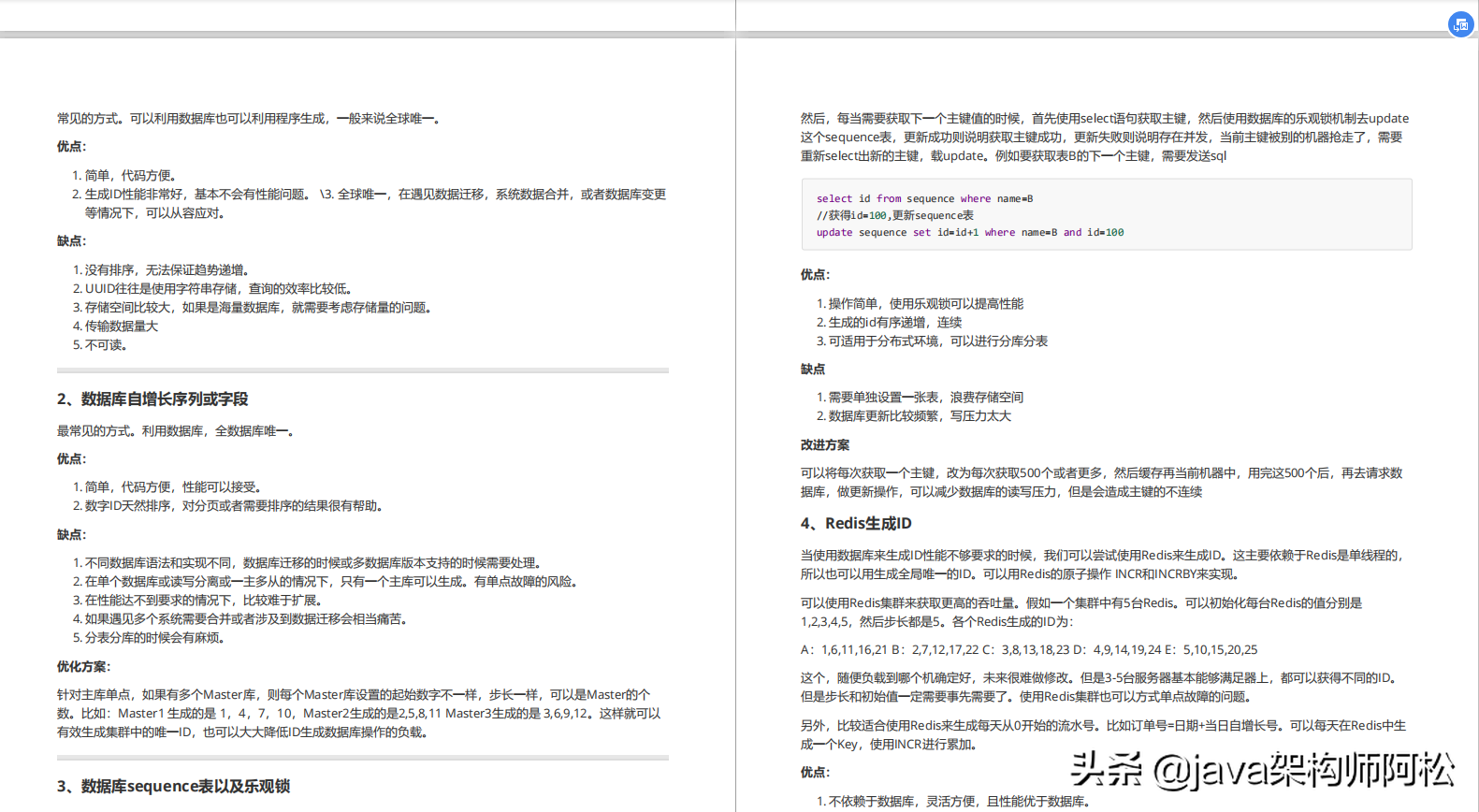 常见的方式。可以利用数据库也可以利用程序生成，一般来说全球唯一。

优点:

1. 简单，代码方便。
2. 生成ID性能非常好，基本不会有性能问题。 \3. 全球唯一，在遇见数据迁移，系统数据合并，或者数据库变更等情况下，可以从容应对。

缺点:

1. 没有排序，无法保证趋势递增。
2. UUID往往是使用字符串存储，查询的效率比较低。
3. 存储空间比较大，如果是海量数据库，就需要考虑存储量的问题。
4. 传输数据量大
5. 不可读。

2、数据库自增长序列或字段

最常见的方式。利用数据库，全数据库唯一。

优点:

1. 简单，代码方便，性能可以接受。
2. 数字ID天然排序，对分页或者需要排序的结果很有帮助。

缺点:

1. 不同数据库语法和实现不同，数据库迁移的时候或多数据库版本支持的时候需要处理。
2. 在单个数据库或读写分离或一主多从的情况下，只有一个主库可以生成。有单点故障的风险。
3. 在性能达不到要求的情况下，比较难于扩展。
4. 如果遇见多个系统需要合并或者涉及到数据迁移会相当痛苦。
5. 分表分库的时候会有麻烦。

优化方案:

针对主库单点，如果有多个Master库，则每个Master库设置的起始数字不一样，步长一样，可以是Master的个数。比如：Master1 生成的是 1，4，7，10，Master2生成的是2,5,8,11 Master3生成的是 3,6,9,12。这样就可以有效生成集群中的唯一ID，也可以大大降低ID生成数据库操作的负载。

3、数据库sequence表以及乐观锁

然后，每当需要获取下一个主键值的时候，首先使用select语句获取主键，然后使用数据库的乐观锁机制去update这个sequence表，更新成功则说明获取主键成功，更新失败则说明存在并发，当前主键被别的机器抢走了，需要重新select出新的主键，载update。例如要获取表B的下一个主键，需要发送sql

select id from sequence where name=B
//获得id=100,更新sequence表
update sequence set id=id+1 where name=B and id=100

优点:

1. 操作简单，使用乐观锁可以提高性能
2. 生成的id有序递增，连续
3. 可适用于分布式环境，可以进行分库分表

缺点

1. 需要单独设置一张表，浪费存储空间
2. 数据库更新比较频繁，写压力太大

改进方案

可以将每次获取一个主键，改为每次获取500个或者更多，然后缓存再当前机器中，用完这500个后，再去请求数据库，做更新操作，可以减少数据库的读写压力，但是会造成主键的不连续

4、Redis生成ID

当使用数据库来生成ID性能不够要求的时候，我们可以尝试使用Redis来生成ID。这主要依赖于Redis是单线程的，所以也可以用生成全局唯一的ID。可以用Redis的原子操作 INCR和INCRBY来实现。

可以使用Redis集群来获取更高的吞吐量。假如一个集群中有5台Redis。可以初始化每台Redis的值分别是1,2,3,4,5，然后步长都是5。各个Redis生成的ID为：

A：1,6,11,16,21 B：2,7,12,17,22 C：3,8,13,18,23 D：4,9,14,19,24 E：5,10,15,20,25

这个，随便负载到哪个机确定好，未来很难做修改。但是3-5台服务器基本能够满足器上，都可以获得不同的ID。但是步长和初始值一定需要事先需要了。使用Redis集群也可以方式单点故障的问题。

另外，比较适合使用Redis来生成每天从0开始的流水号。比如订单号=日期+当日自增长号。可以每天在Redis中生成一个Key，使用INCR进行累加。

优点:

1. 不依赖于数据库，灵活方便，且性能优于数据库。

头条 @java架构师阿松